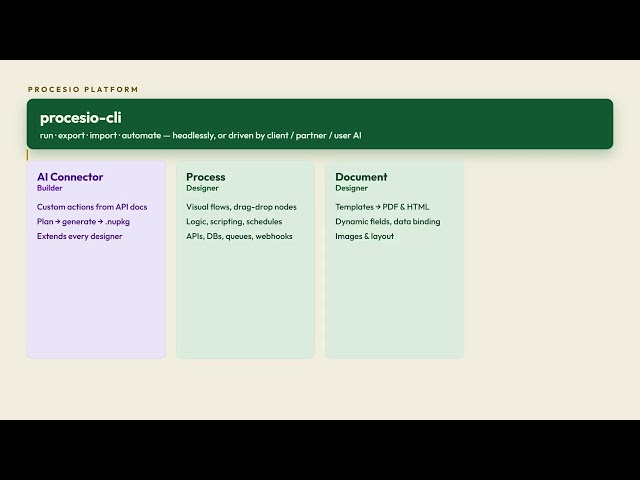 PROCESIO PLATFORM

procesio-cli

run · export · import · automate — headlessly, or driven by client / partner / user AI

AI Connector
Builder

Custom actions from API docs

Plan → generate → .nupkg

Extends every designer

Process
Designer

Visual flows, drag-drop nodes

Logic, scripting, schedules

APIs, DBs, queues, webhooks

Document
Designer

Templates → PDF & HTML

Dynamic fields, data binding

Images & layout